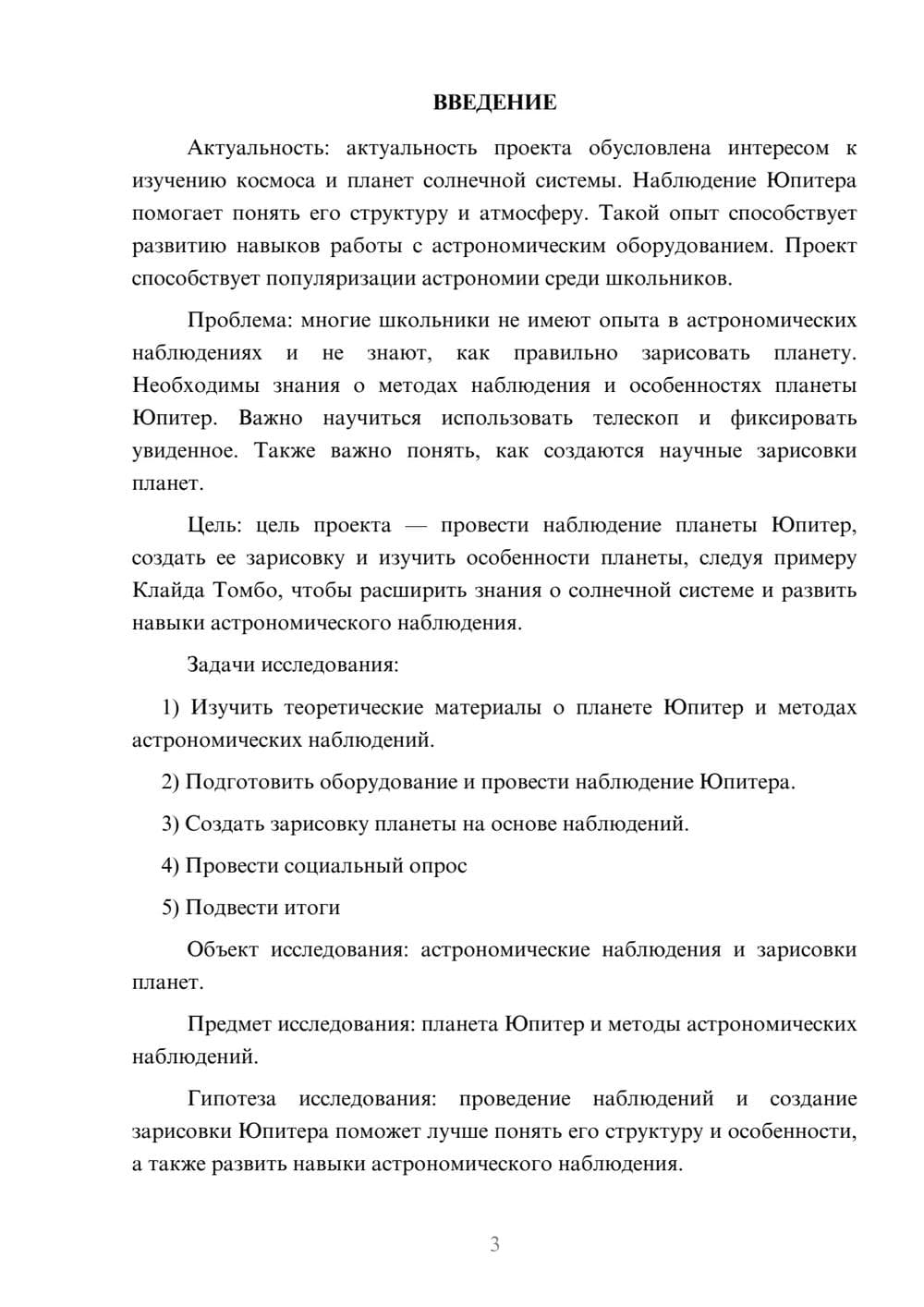 ВВЕДЕНИЕ

Актуальность: актуальность проекта обусловлена интересом к изучению космоса и планет солнечной системы. Наблюдение Юпитера помогает понять его структуру и атмосферу. Такой опыт способствует развитию навыков работы с астрономическим оборудованием. Проект способствует популяризации астрономии среди школьников.

Проблема: многие школьники не имеют опыта в астрономических наблюдениях и не знают, как правильно зарисовать планету. Необходимы знания о методах наблюдения и особенностях планеты Юпитер. Важно научиться использовать телескоп и фиксировать увиденное. Также важно понять, как создаются научные зарисовки планет.

Цель: цель проекта — провести наблюдение планеты Юпитер, создать ее зарисовку и изучить особенности планеты, следуя примеру Клайда Томбо, чтобы расширить знания о солнечной системе и развить навыки астрономического наблюдения.

Задачи исследования:

1) Изучить теоретические материалы о планете Юпитер и методах астрономических наблюдений.

2) Подготовить оборудование и провести наблюдение Юпитера.

3) Создать зарисовку планеты на основе наблюдений.

4) Провести социальный опрос

5) Подвести итоги

Объект исследования: астрономические наблюдения и зарисовки планет.

Предмет исследования: планета Юпитер и методы астрономических наблюдений.

Гипотеза исследования: проведение наблюдений и создание зарисовки Юпитера поможет лучше понять его структуру и особенности, а также развить навыки астрономического наблюдения.

3